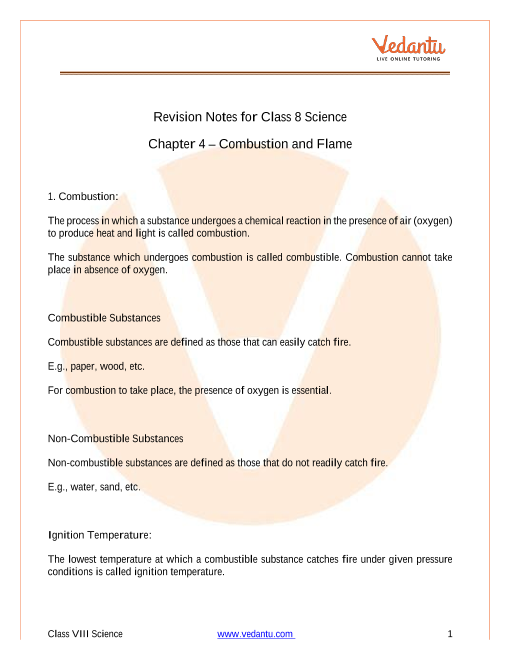 Vedantu
LIVE ONLINE TUTORING

Revision Notes for Class 8 Science

Chapter 4 – Combustion and Flame

1. Combustion:

The process in which a substance undergoes a chemical reaction in the presence of air (oxygen) to produce heat and light is called combustion.

The substance which undergoes combustion is called combustible. Combustion cannot take place in absence of oxygen.

Combustible Substances

Combustible substances are defined as those that can easily catch fire.

E.g., paper, wood, etc.

For combustion to take place, the presence of oxygen is essential.

Non-Combustible Substances

Non-combustible substances are defined as those that do not readily catch fire.

E.g., water, sand, etc.

Ignition Temperature:

The lowest temperature at which a combustible substance catches fire under given pressure conditions is called ignition temperature.

Class VIII Science www.vedantu.com 1